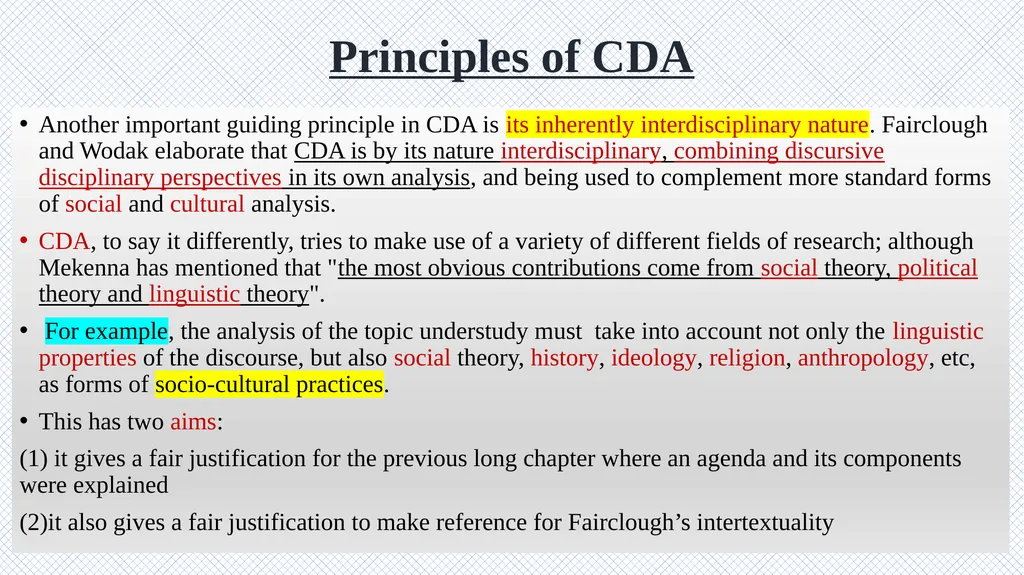 Principles of CDA

• Another important guiding principle in CDA is its inherently interdisciplinary nature. Fairclough and Wodak elaborate that CDA is by its nature interdisciplinary, combining discursive disciplinary perspectives in its own analysis, and being used to complement more standard forms of social and cultural analysis.

• CDA, to say it differently, tries to make use of a variety of different fields of research; although Mekenna has mentioned that "the most obvious contributions come from social theory, political theory and linguistic theory".

• For example, the analysis of the topic understudy must take into account not only the linguistic properties of the discourse, but also social theory, history, ideology, religion, anthropology, etc, as forms of socio-cultural practices.

• This has two aims:

(1) it gives a fair justification for the previous long chapter where an agenda and its components were explained

(2)it also gives a fair justification to make reference for Fairclough’s intertextuality